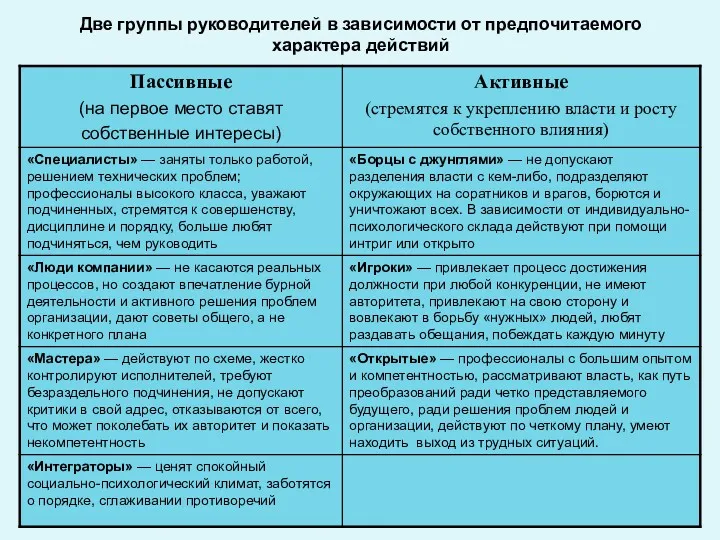 Две группы руководителей в зависимости от предпочитаемого характера действий

| Пассивные (на первое место ставят собственные интересы) | Активные (стремятся к укреплению власти и росту собственного влияния) |
|---|---|
| «Специалисты» — заняты только работой, решением технических проблем; профессионалы высокого класса, уважают подчиненных, стремятся к совершенству, дисциплине и порядку, больше любят подчиняться, чем руководить | «Борцы с джунглями» — не допускают разделения власти с кем-либо, подразделяют окружающих на соратников и врагов, борются и уничтожают всех. В зависимости от индивидуально-психологического склада действуют при помощи интриг или открыто |
| «Люди компании» — не касаются реальных процессов, но создают впечатление бурной деятельности и активного решения проблем организации, дают советы общего, а не конкретного плана | «Игроки» — привлекает процесс достижения должности при любой конкуренции, не имеют авторитета, привлекают на свою сторону и вовлекают в борьбу «нужных» людей, любят раздавать обещания, побеждать каждую минуту |
| «Мастера» — действуют по схеме, жестко контролируют исполнителей, требуют безраздельного подчинения, не допускают критики в свой адрес, отказываются от всего, что может поколебать их авторитет и показать некомпетентность | «Открытые» — профессионалы с большим опытом и компетентностью, рассматривают власть, как путь преобразований ради четко представляемого будущего, ради решения проблем людей и организации, действуют по четкому плану, умеют находить выход из трудных ситуаций. |
| «Интеграторы» — ценят спокойный социально-психологический климат, заботятся о порядке, сглаживании противоречий | |